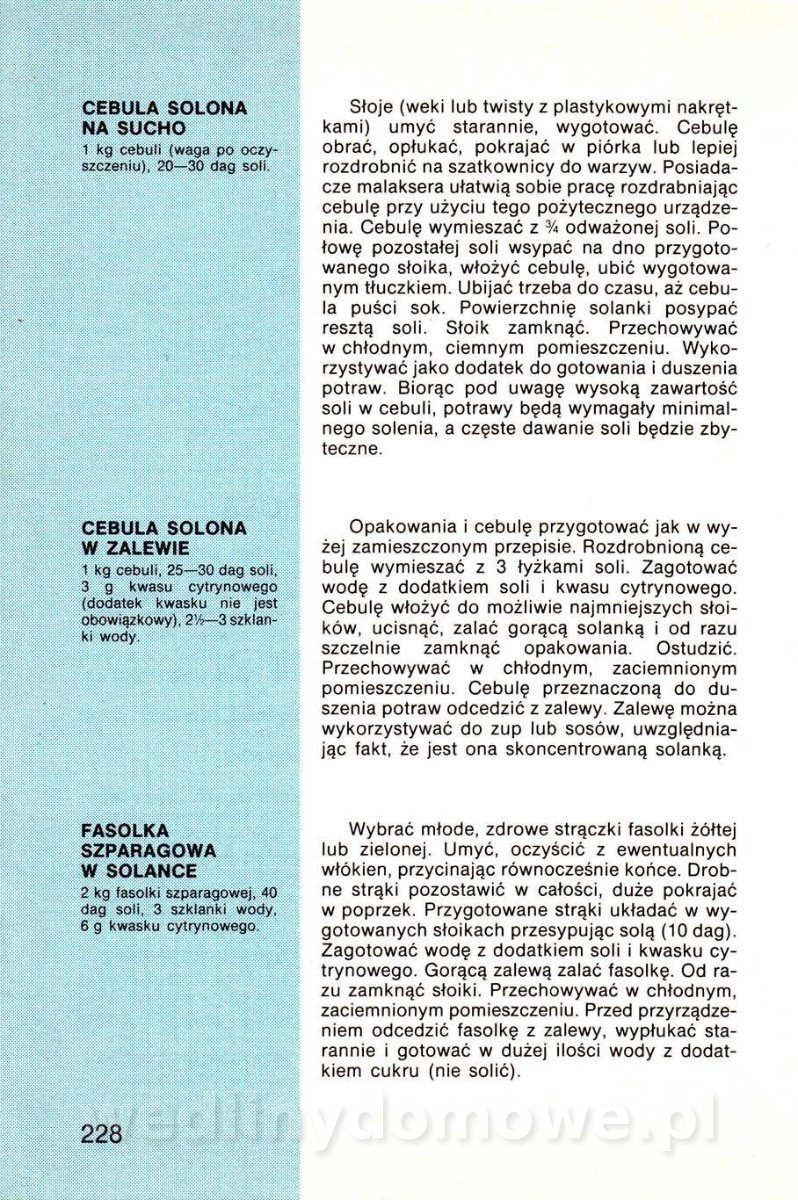 CEBULA SOLONA NA SUCHO
1 kg cebuli (waga po oczyszczeniu), 20—30 dag soli.

Słoje (weki lub twisty z plastykowymi nakrętkami) umyć starannie, wygotować. Cebulę obrać, opłukać, pokrajać w piórka lub lepiej rozdrobnić na szatkownicy do warzyw. Posiadacze malaksera ułatwią sobie pracę rozdrabniając cebulę przy użyciu tego pożytecznego urządzenia. Cebulę wymieszać z ¾ odważonej soli. Połowę pozostałej soli wsypać na dno przygotowanego słoika, włożyć cebulę, ubić wygotowanym tłuczkiem. Ubijać trzeba do czasu, aż cebula puści sok. Powierzchnię solanki posypać resztą soli. Słoik zamknąć. Przechowywać w chłodnym, ciemnym pomieszczeniu. Wykorzystywać jako dodatek do gotowania i duszenia potraw. Biorąc pod uwagę wysoką zawartość soli w cebuli, potrawy będą wymagały minimalnego solenia, a częste dawanie soli będzie zbyteczne.

CEBULA SOLONA W ZALEWIE
1 kg cebuli, 25—30 dag soli, 3 g kwasu cytrynowego (dodatek kwasku nie jest obowiązkowy), 2½—3 szklanki wody.

Opakowania i cebulę przygotować jak w wyżej zamieszczonym przepisie. Rozdrobnioną cebulę wymieszać z 3 łyżkami soli. Zagotować wodę z dodatkiem soli i kwasu cytrynowego. Cebulę włożyć do możliwie najmniejszych słoików, ucisnąć, zalać gorącą solanką i od razu szczelnie zamknąć opakowania. Ostudzić. Przechowywać w chłodnym, zaciemnionym pomieszczeniu. Cebulę przeznaczoną do duszenia potraw odcedzić z zalewy. Zalewę można wykorzystywać do zup lub sosów, uwzględniając fakt, że jest ona skoncentrowaną solanką.

FASOLKA SZPARAGOWA W SOLANCE
2 kg fasolki szparagowej, 40 dag soli, 3 szklanki wody, 6 g kwasku cytrynowego.

Wybrać młode, zdrowe strączki fasolki żółtej lub zielonej. Umyć, oczyścić z ewentualnych włókien, przycinając równocześnie końce. Drobne strąki pozostawić w całości, duże pokrajać w poprzek. Przygotowane strąki układać w wygotowanych słoikach przesypując solą (10 dag). Zagotować wodę z dodatkiem soli i kwasku cytrynowego. Gorącą zalewą zalać fasolkę. Od razu zamknąć słoiki. Przechowywać w chłodnym, zaciemnionym pomieszczeniu. Przed przyrządzeniem odcedzić fasolkę z zalewy, wypłukać starannie i gotować w dużej ilości wody z dodatkiem cukru (nie solić).

228

wedlinydomowe.pl